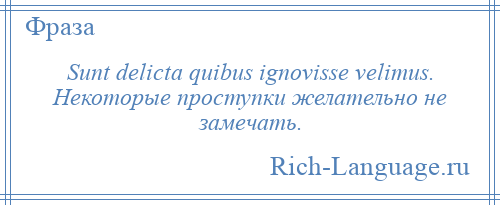 Фраза

Sunt delicta quibus ignovisse velimus. Некоторые проступки желательно не замечать.

Rich-Language.ru